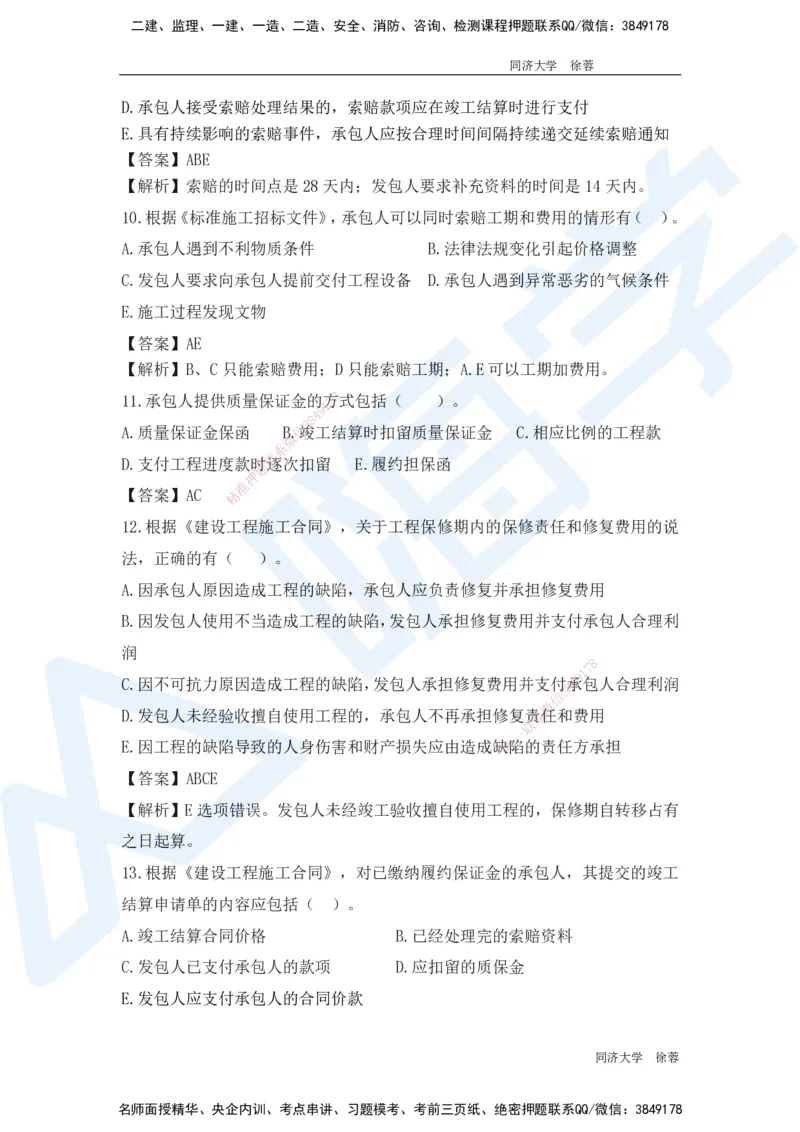 二建、监理、一建、一造、二造、安全、消防、咨询、检测课程押题联系QQ/微信：3849178

同济大学　徐蓉

D.承包人接受索赔处理结果的，索赔款项应在竣工结算时进行支付

E.具有持续影响的索赔事件，承包人应按合理时间间隔持续递交延续索赔通知

【答案】ABE

【解析】索赔的时间点是 28 天内；发包人要求补充资料的时间是 14 天内。

10.根据《标准施工招标文件》，承包人可以同时索赔工期和费用的情形有（　）。

A.承包人遇到不利物质条件

B.法律法规变化引起价格调整

C.发包人要求向承包人提前交付工程设备

D.承包人遇到异常恶劣的气候条件

E.施工过程发现文物

【答案】AE

【解析】B、C 只能索赔费用；D 只能索赔工期；A.E 可以工期加费用。

11.承包人提供质量保证金的方式包括（　　）。

A.质量保证金保函

B.竣工结算时扣留质量保证金

C.相应比例的工程款

D.支付工程进度款时逐次扣留

E.履约担保函

【答案】AC

12.根据《建设工程施工合同》，关于工程保修期内的保修责任和修复费用的说法，正确的有（　　）。

A.因承包人原因造成工程的缺陷，承包人应负责修复并承担修复费用

B.因发包人使用不当造成工程的缺陷，发包人承担修复费用并支付承包人合理利润

C.因不可抗力原因造成工程的缺陷，发包人承担修复费用并支付承包人合理利润

D.发包人未经验收擅自使用工程的，承包人不再承担修复责任和费用

E.因工程的缺陷导致的人身伤害和财产损失应由造成缺陷的责任方承担

【答案】ABCE

【解析】E 选项错误。发包人未经竣工验收擅自使用工程的，保修期自转移占有之日起算。

13.根据《建设工程施工合同》，对已缴纳履约保证金的承包人，其提交的竣工结算申请单的内容应包括（　）。

A.竣工结算合同价格

B.已经处理完的索赔资料

C.发包人已支付承包人的款项

D.应扣留的质保金

E.发包人应支付承包人的合同价款

同济大学　徐蓉

名师面授精华、央企内训、考点串讲、习题模考、考前三页纸、绝密押题联系QQ/微信：3849178